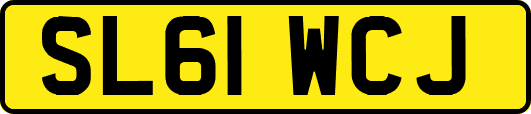 SL61 WCJ